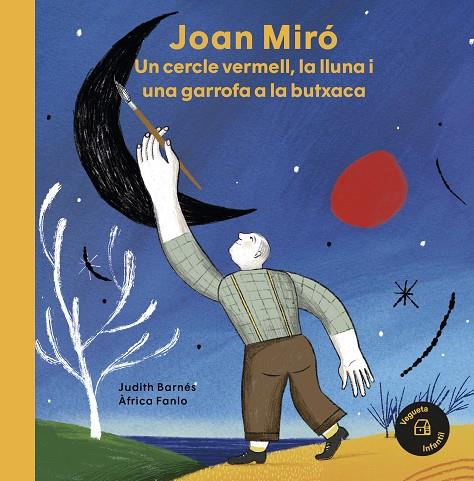 Joan Miró
Un cercle vermell, la lluna i una garrofa a la butxaca

Judith Barnés
Àfrica Fanlo

Vegueta
Infantil